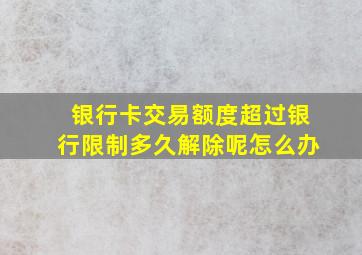 银行卡交易额度超过银行限制多久解除呢怎么办